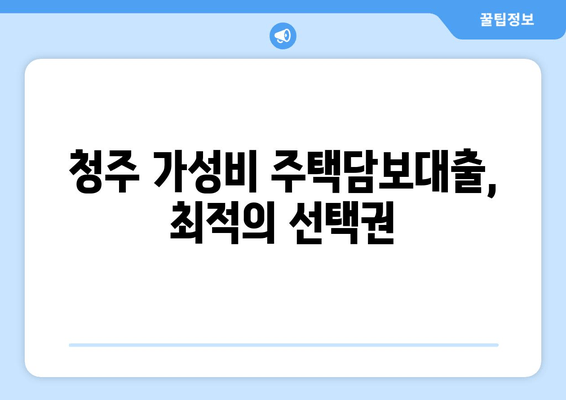 꿀팁정보

청주 가성비 주택담보대출, 최적의 선택권